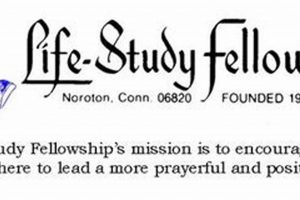 Life-Study Fellow

Noroton, Conn. 06820 FOUNDED 19

udy Fellowship's mission is to encoura
here to lead a more prayerful and posit